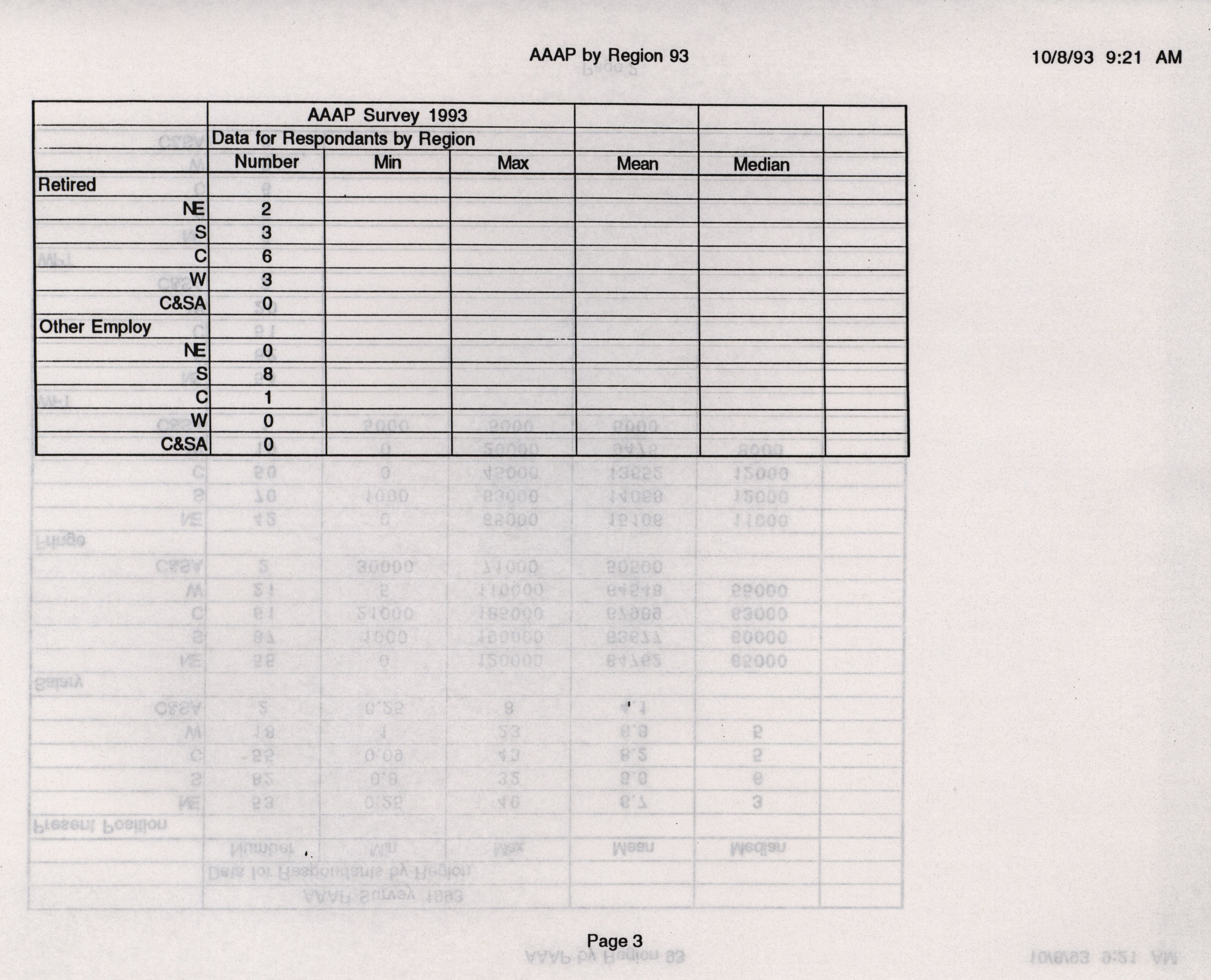 AAAP by Region 93

10/8/93 9:21 AM

| | AAAP Survey 1993 | | | | | |
|---|---|---|---|---|---|---|
| | Data for Respondants by Region | | | | | |
| | Number | Min | Max | Mean | Median | |
| Retired | | | | | | |
| NE | 2 | | | | | |
| S | 3 | | | | | |
| C | 6 | | | | | |
| W | 3 | | | | | |
| C&SA | 0 | | | | | |
| Other Employ | | | | | | |
| NE | 0 | | | | | |
| S | 8 | | | | | |
| C | 1 | | | | | |
| W | 0 | | | | | |
| C&SA | 0 | | | | | |

Page 3